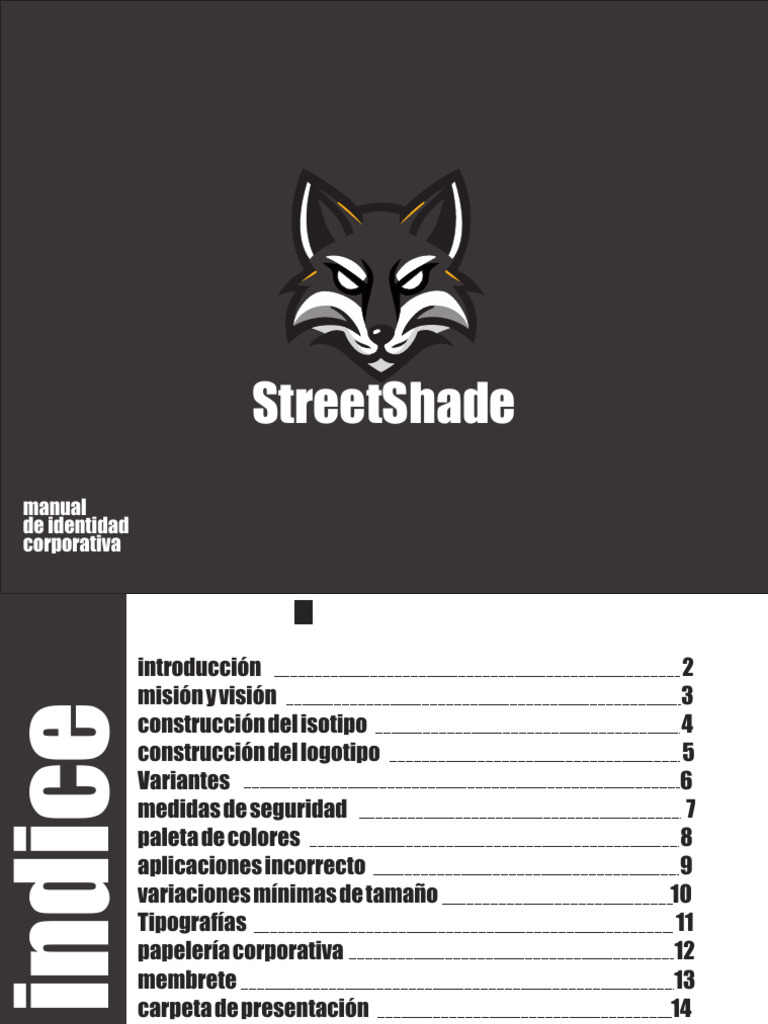 StreetShade

manual
de identidad
corporativa

indice

introducción 2
misión y visión 3
construcción del isotipo 4
construcción del logotipo 5
Variantes 6
medidas de seguridad 7
paleta de colores 8
aplicaciones incorrecto 9
variaciones mínimas de tamaño 10
Tipografías 11
papelería corporativa 12
membrete 13
carpeta de presentación 14